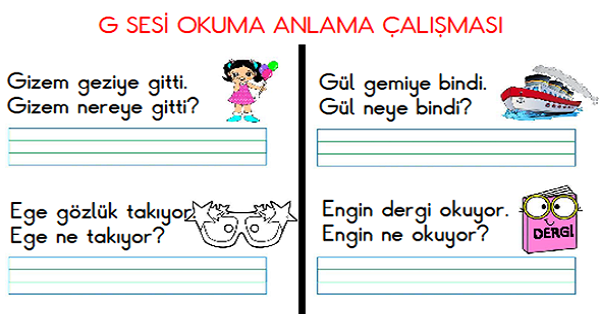 G SESİ OKUMA ANLAMA ÇALIŞMASI

Gizem geziye gitti.
Gizem nereye gitti?

Ege gözlük takıyor.
Ege ne takıyor?

Gül gemiye bindi.
Gül neye bindi?

Engin dergi okuyor.
Engin ne okuyor?

DERGİ